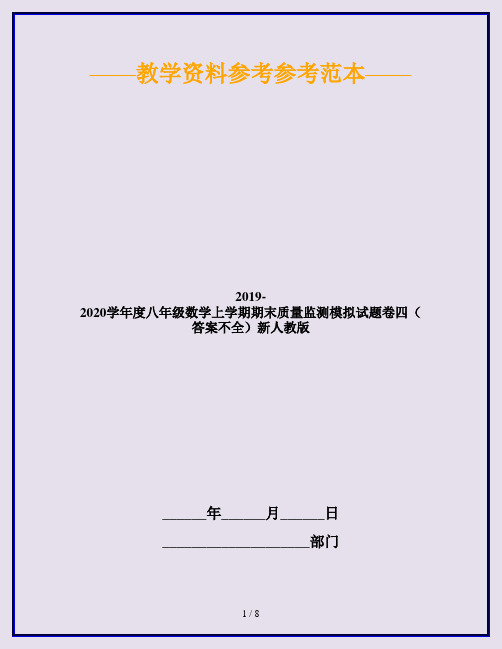 ——教学资料参考参考范本——

2019-2020学年度八年级数学上学期期末质量监测模拟试题卷四（答案不全）新人教版

______年______月______日

____________________部门

1 / 8